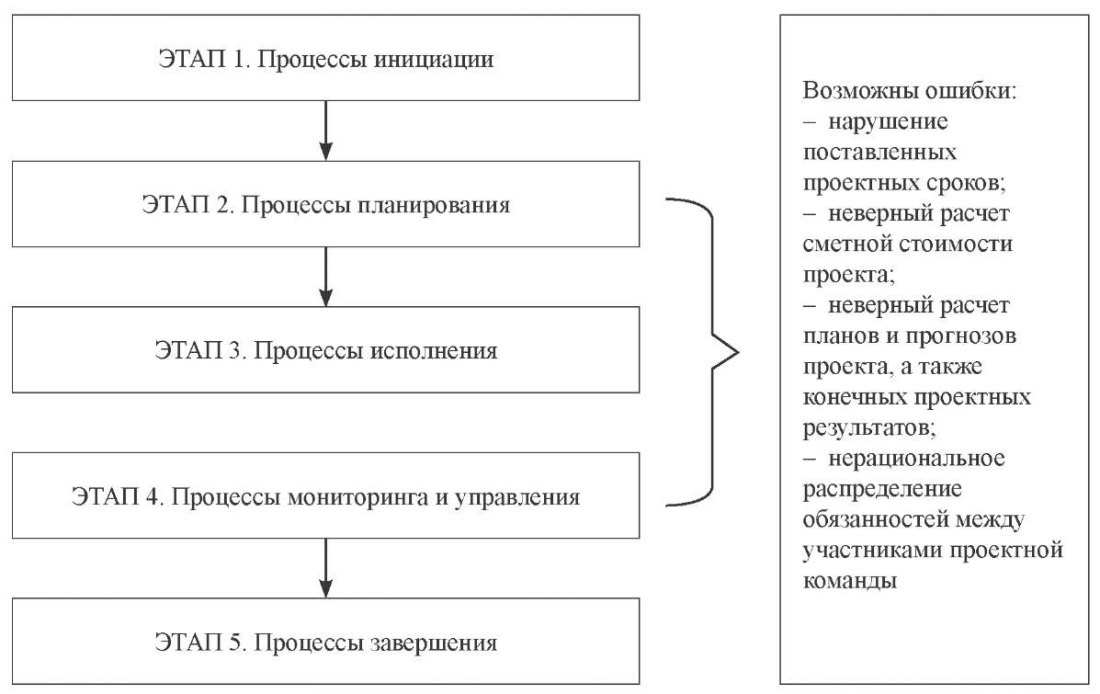 ЭТАП 1. Процессы инициации

ЭТАП 2. Процессы планирования

ЭТАП 3. Процессы исполнения

ЭТАП 4. Процессы мониторинга и управления

ЭТАП 5. Процессы завершения

Возможны ошибки:
– нарушение поставленных проектных сроков;
– неверный расчет сметной стоимости проекта;
– неверный расчет планов и прогнозов проекта, а также конечных проектных результатов;
– нерациональное распределение обязанностей между участниками проектной команды